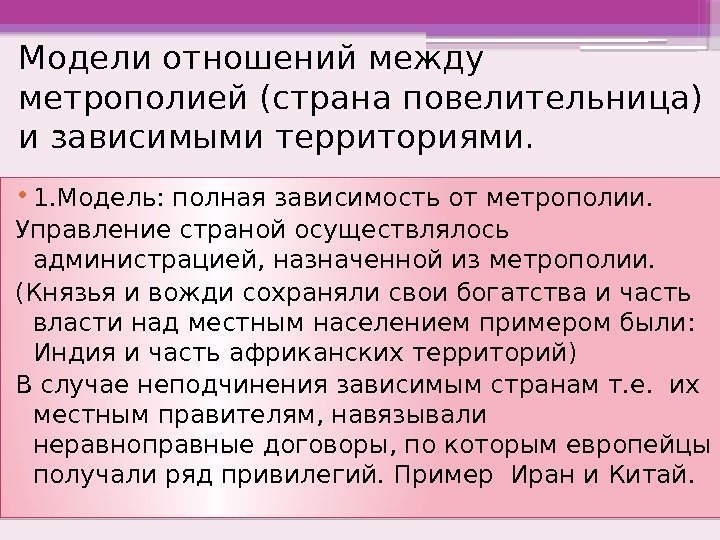 Модели отношений между метрополией (страна повелительница) и зависимыми территориями.

• 1.Модель: полная зависимость от метрополии.

Управление страной осуществлялось администрацией, назначенной из метрополии.

(Князья и вожди сохраняли свои богатства и часть власти над местным населением примером были: Индия и часть африканских территорий)

В случае неподчинения зависимым странам т.е. их местным правителям, навязывали неравноправные договоры, по которым европейцы получали ряд привилегий. Пример Иран и Китай.